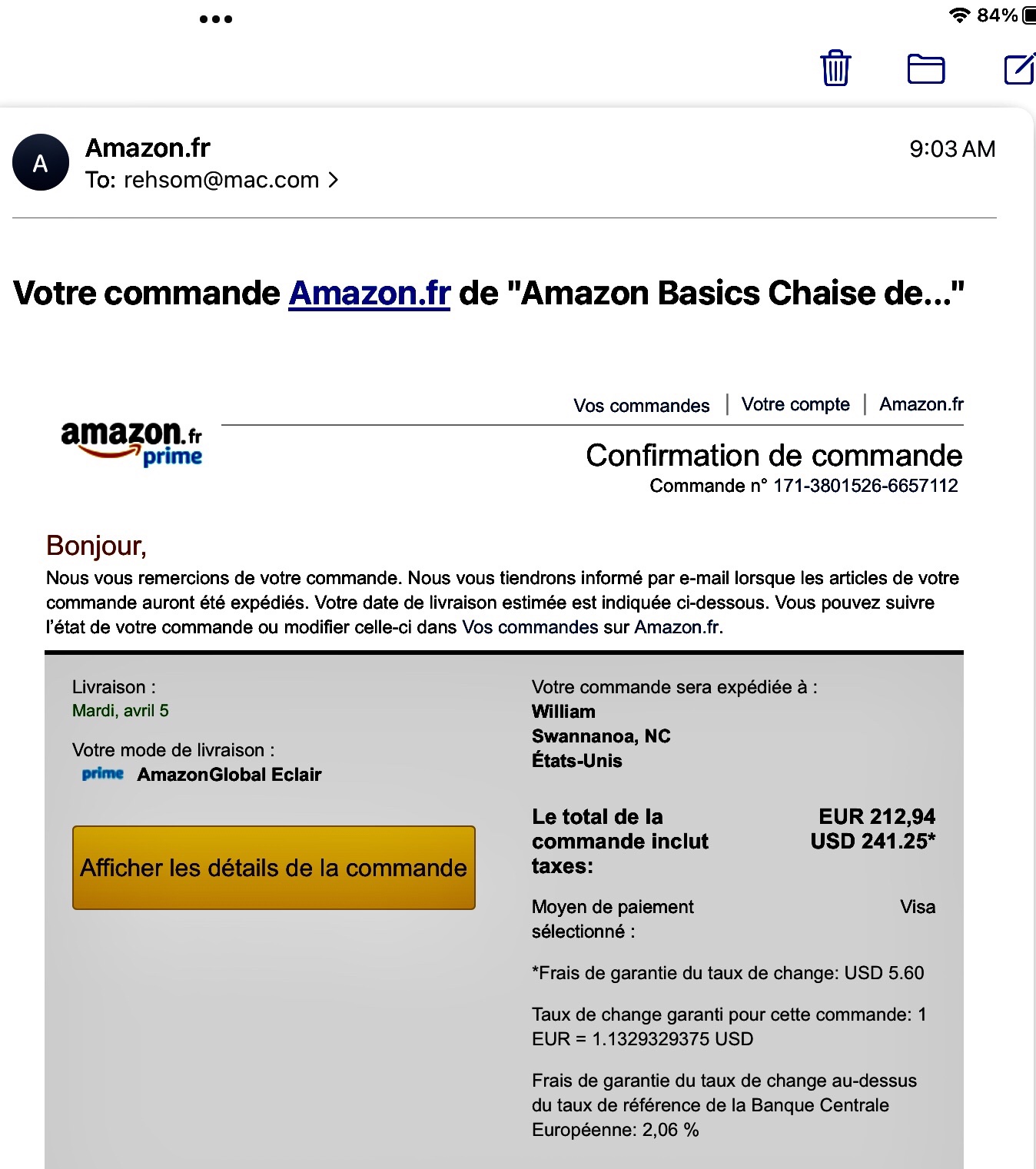 84%

A
Amazon.fr
To: rehsom@mac.com >
9:03 AM

Votre commande Amazon.fr de "Amazon Basics Chaise de..."

Vos commandes | Votre compte | Amazon.fr

amazon.fr prime

Confirmation de commande
Commande n° 171-3801526-6657112

Bonjour,
Nous vous remercions de votre commande. Nous vous tiendrons informé par e-mail lorsque les articles de votre commande auront été expédiés. Votre date de livraison estimée est indiquée ci-dessous. Vous pouvez suivre l'état de votre commande ou modifier celle-ci dans Vos commandes sur Amazon.fr.

Livraison :
Mardi, avril 5

Votre mode de livraison :
prime AmazonGlobal Eclair

Afficher les détails de la commande

Votre commande sera expédiée à :
William
Swannanoa, NC
États-Unis

Le total de la commande inclut taxes: EUR 212,94 USD 241.25*

Moyen de paiement sélectionné : Visa

*Frais de garantie du taux de change: USD 5.60

Taux de change garanti pour cette commande: 1 EUR = 1.1329329375 USD

Frais de garantie du taux de change au-dessus du taux de référence de la Banque Centrale Européenne: 2,06 %